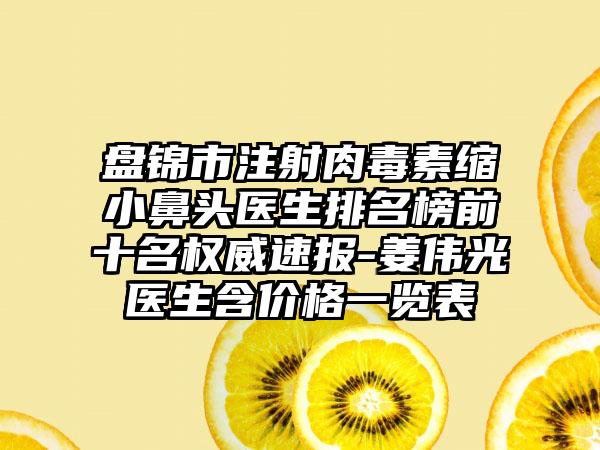 盘锦市注射肉毒素缩小鼻头医生排名榜前十名权威速报-姜伟光医生含价格一览表